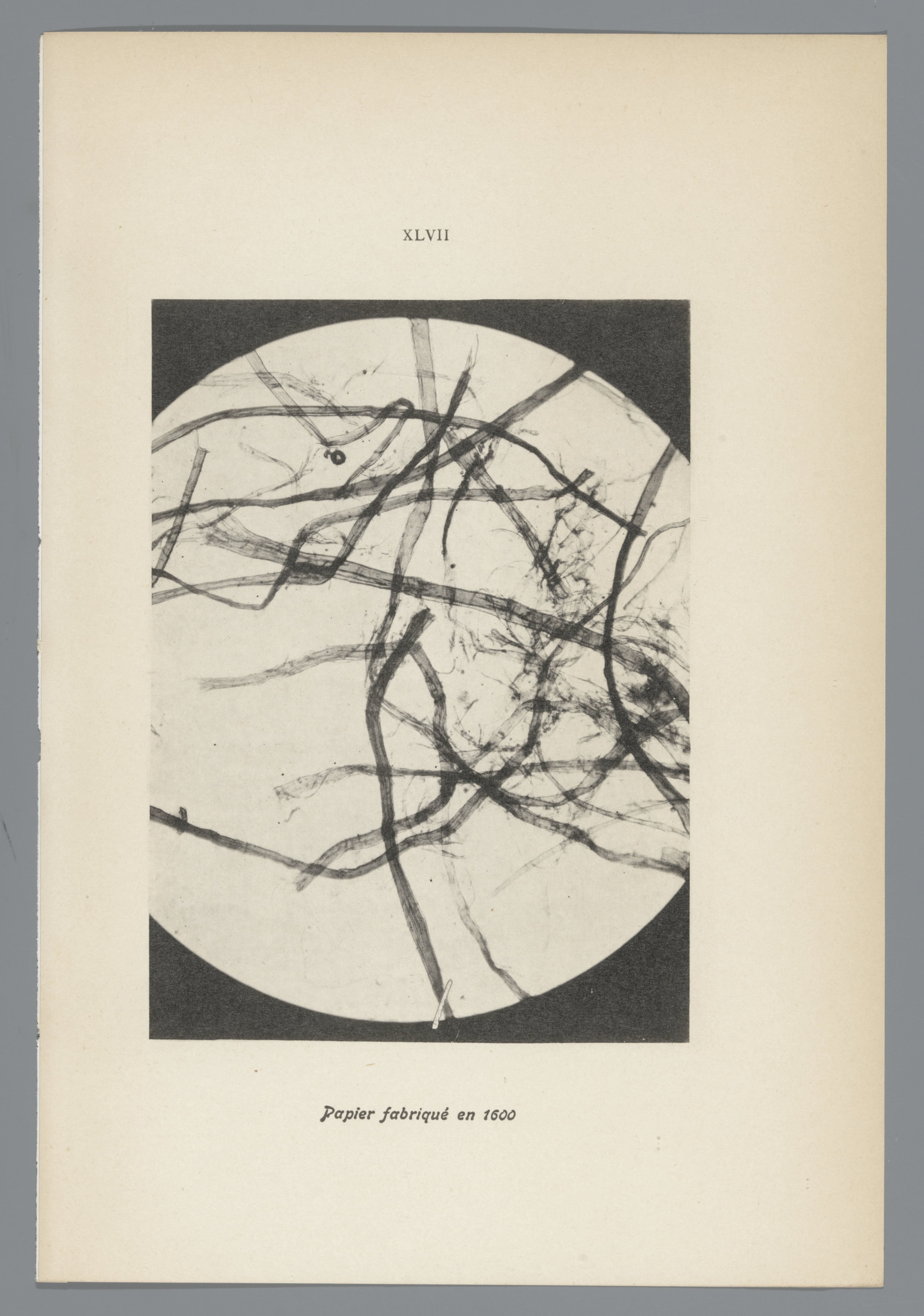 XLVII

Papier fabriqué en 1600